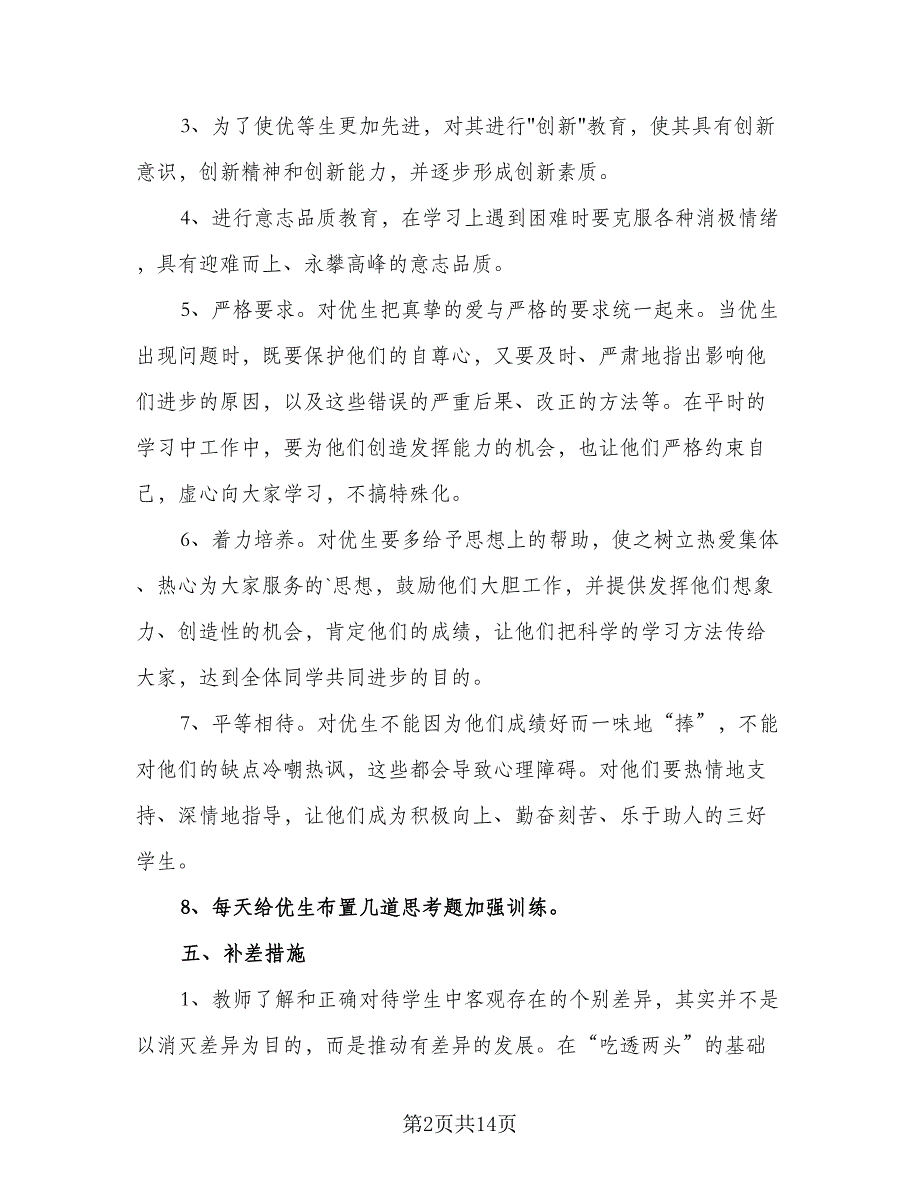 3、为了使优等生更加先进，对其进行"创新"教育，使其具有创新意识，创新精神和创新能力，并逐步形成创新素质。

4、进行意志品质教育，在学习上遇到困难时要克服各种消极情绪，具有迎难而上、永攀高峰的意志品质。

5、严格要求。对优生把真挚的爱与严格的要求统一起来。当优生出现问题时，既要保护他们的自尊心，又要及时、严肃地指出影响他们进步的原因，以及这些错误的严重后果、改正的方法等。在平时的学习中工作中，要为他们创造发挥能力的机会，也让他们严格约束自己，虚心向大家学习，不搞特殊化。

6、着力培养。对优生要多给予思想上的帮助，使之树立热爱集体、热心为大家服务的`思想，鼓励他们大胆工作，并提供发挥他们想象力、创造性的机会，肯定他们的成绩，让他们把科学的学习方法传给大家，达到全体同学共同进步的目的。

7、平等相待。对优生不能因为他们成绩好而一味地“捧”，不能对他们的缺点冷嘲热讽，这些都会导致心理障碍。对他们要热情地支持、深情地指导，让他们成为积极向上、勤奋刻苦、乐于助人的三好学生。

8、每天给优生布置几道思考题加强训练。

五、补差措施

1、教师了解和正确对待学生中客观存在的个别差异，其实并不是以消灭差异为目的，而是推动有差异的发展。在“吃透两头”的基础

第2页共14页